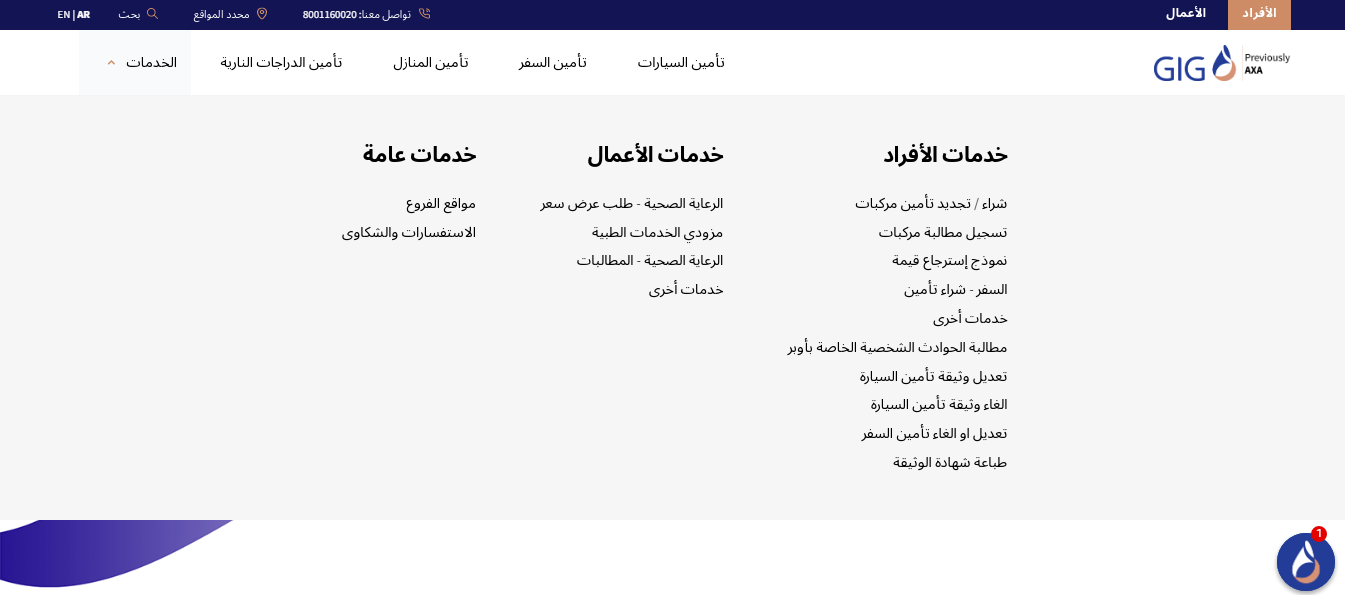 الأفراد
الأعمال

تواصل معنا: 8001160020
محدد المواقع
بحث
EN | AR

GIG
Previously AXA

تأمين السيارات
تأمين السفر
تأمين المنازل
تأمين الدراجات النارية
الخدمات

خدمات الأفراد

شراء / تجديد تأمين مركبات
تسجيل مطالبة مركبات
نموذج إسترجاع قيمة
السفر - شراء تأمين
خدمات أخرى
مطالبة الحوادث الشخصية الخاصة بأوبر
تعديل وثيقة تأمين السيارة
الغاء وثيقة تأمين السيارة
تعديل او الغاء تأمين السفر
طباعة شهادة الوثيقة

خدمات الأعمال

الرعاية الصحية - طلب عرض سعر
مزودي الخدمات الطبية
الرعاية الصحية - المطالبات
خدمات أخرى

خدمات عامة

مواقع الفروع
الاستفسارات والشكاوى

1